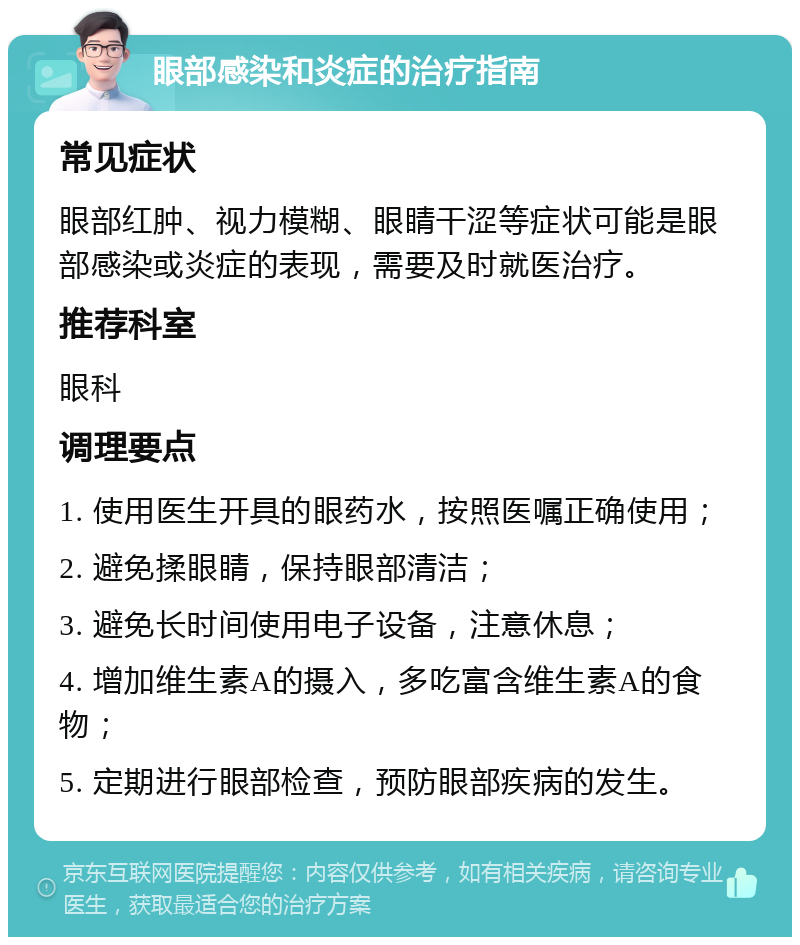 眼部感染和炎症的治疗指南

常见症状

眼部红肿、视力模糊、眼睛干涩等症状可能是眼部感染或炎症的表现，需要及时就医治疗。

推荐科室

眼科

调理要点

1. 使用医生开具的眼药水，按照医嘱正确使用；

2. 避免揉眼睛，保持眼部清洁；

3. 避免长时间使用电子设备，注意休息；

4. 增加维生素A的摄入，多吃富含维生素A的食物；

5. 定期进行眼部检查，预防眼部疾病的发生。

京东互联网医院提醒您：内容仅供参考，如有相关疾病，请咨询专业医生，获取最适合您的治疗方案